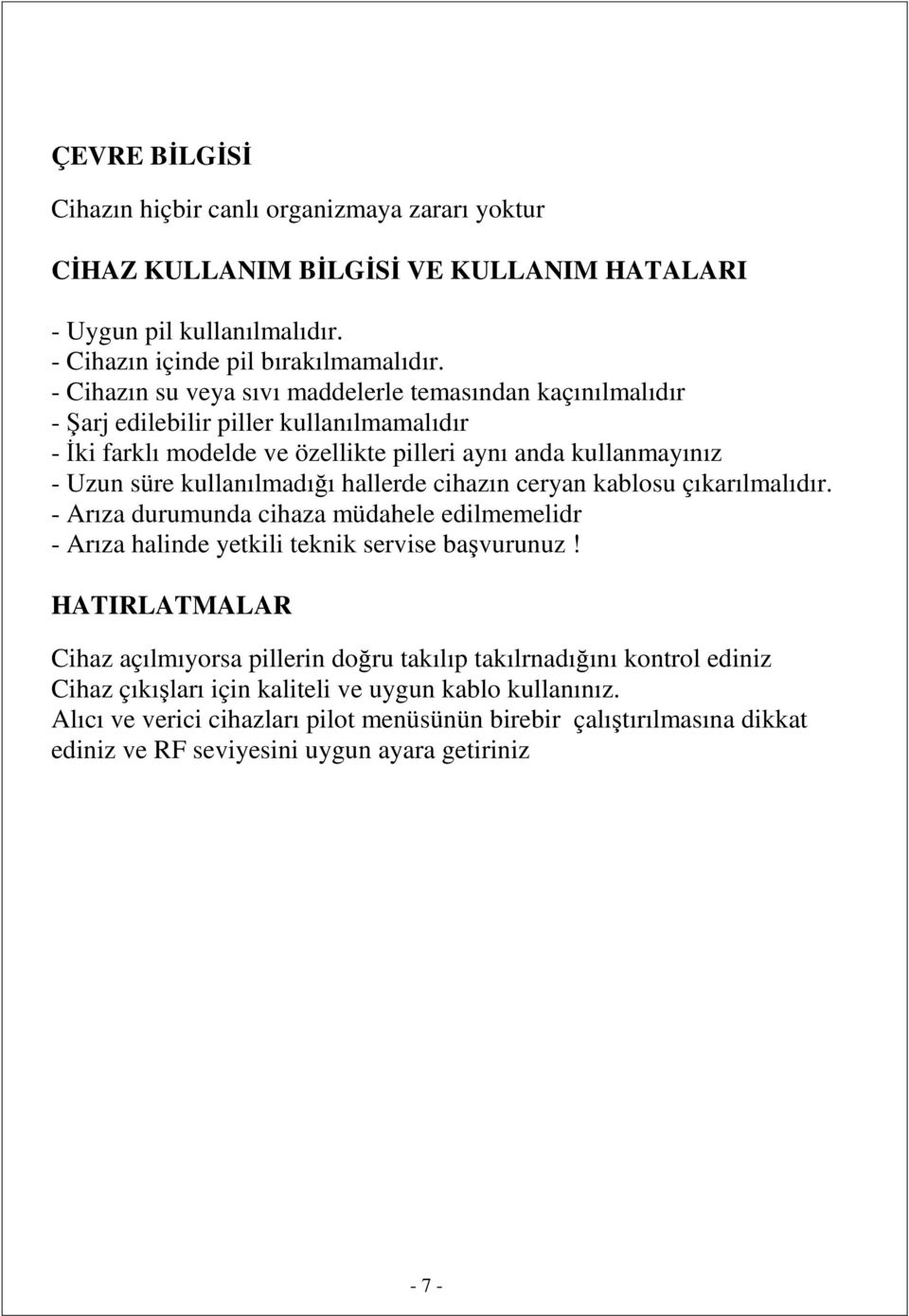 ÇEVRE BİLGİSİ

Cihazın hiçbir canlı organizmaya zararı yoktur

CİHAZ KULLANIM BİLGİSİ VE KULLANIM HATALARI

- Uygun pil kullanılmalıdır.
- Cihazın içinde pil bırakılmamalıdır.
- Cihazın su veya sıvı maddelerle temasından kaçınılmalıdır
- Şarj edilebilir piller kullanılmamalıdır
- İki farklı modelde ve özellikte pilleri aynı anda kullanmayınız
- Uzun süre kullanılmadığı hallerde cihazın ceryan kablosu çıkarılmalıdır.
- Arıza durumunda cihaza müdahele edilmemelidr
- Arıza halinde yetkili teknik servise başvurunuz !

HATIRLATMALAR

Cihaz açılmıyorsa pillerin doğru takılıp takılrnadığını kontrol ediniz
Cihaz çıkışları için kaliteli ve uygun kablo kullanınız.
Alıcı ve verici cihazları pilot menüsünün birebir çalıştırılmasına dikkat ediniz ve RF seviyesini uygun ayara getiriniz

- 7 -